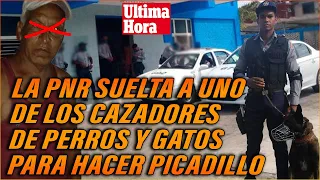 Ultima Hora

LA PNR SUELTA A UNO DE LOS CAZADORES DE PERROS Y GATOS PARA HACER PICADILLO